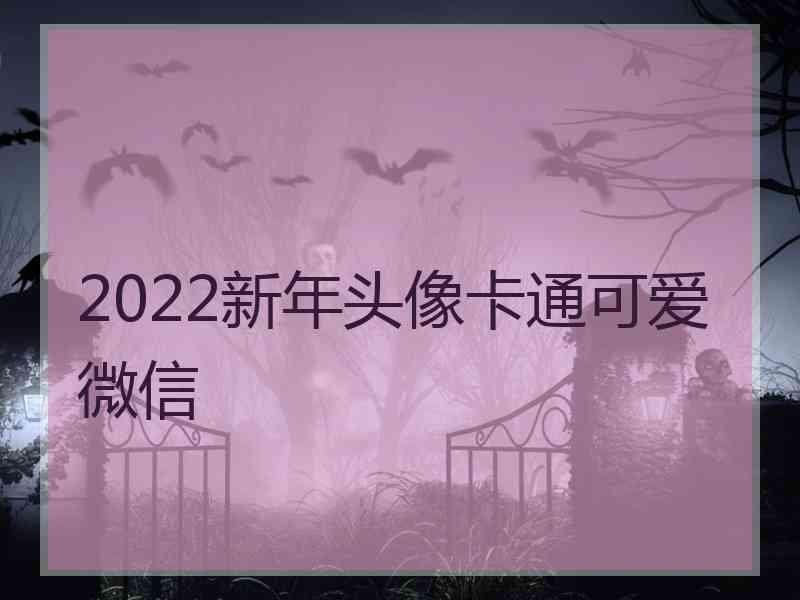 2022新年头像卡通可爱微信